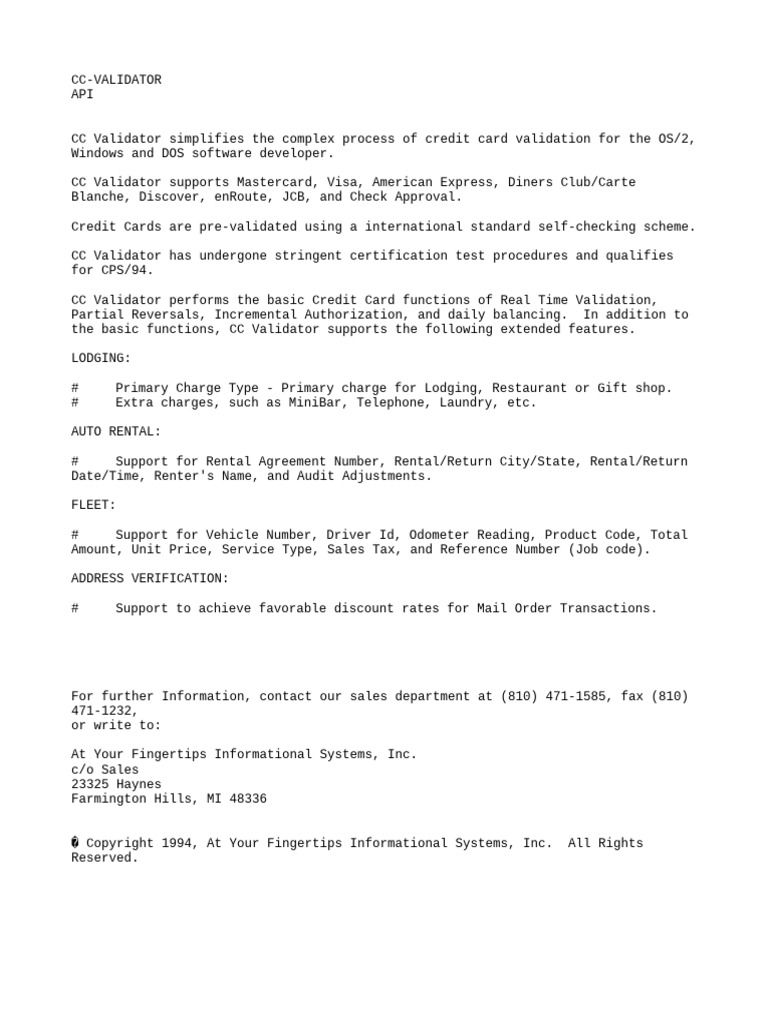 CC-VALIDATOR
API

CC Validator simplifies the complex process of credit card validation for the OS/2, Windows and DOS software developer.

CC Validator supports Mastercard, Visa, American Express, Diners Club/Carte Blanche, Discover, enRoute, JCB, and Check Approval.

Credit Cards are pre-validated using a international standard self-checking scheme.

CC Validator has undergone stringent certification test procedures and qualifies for CPS/94.

CC Validator performs the basic Credit Card functions of Real Time Validation, Partial Reversals, Incremental Authorization, and daily balancing. In addition to the basic functions, CC Validator supports the following extended features.

LODGING:

# Primary Charge Type - Primary charge for Lodging, Restaurant or Gift shop.
# Extra charges, such as MiniBar, Telephone, Laundry, etc.

AUTO RENTAL:

# Support for Rental Agreement Number, Rental/Return City/State, Rental/Return Date/Time, Renter's Name, and Audit Adjustments.

FLEET:

# Support for Vehicle Number, Driver Id, Odometer Reading, Product Code, Total Amount, Unit Price, Service Type, Sales Tax, and Reference Number (Job code).

ADDRESS VERIFICATION:

# Support to achieve favorable discount rates for Mail Order Transactions.

For further Information, contact our sales department at (810) 471-1585, fax (810) 471-1232,
or write to:

At Your Fingertips Informational Systems, Inc.
c/o Sales
23325 Haynes
Farmington Hills, MI 48336

� Copyright 1994, At Your Fingertips Informational Systems, Inc. All Rights Reserved.